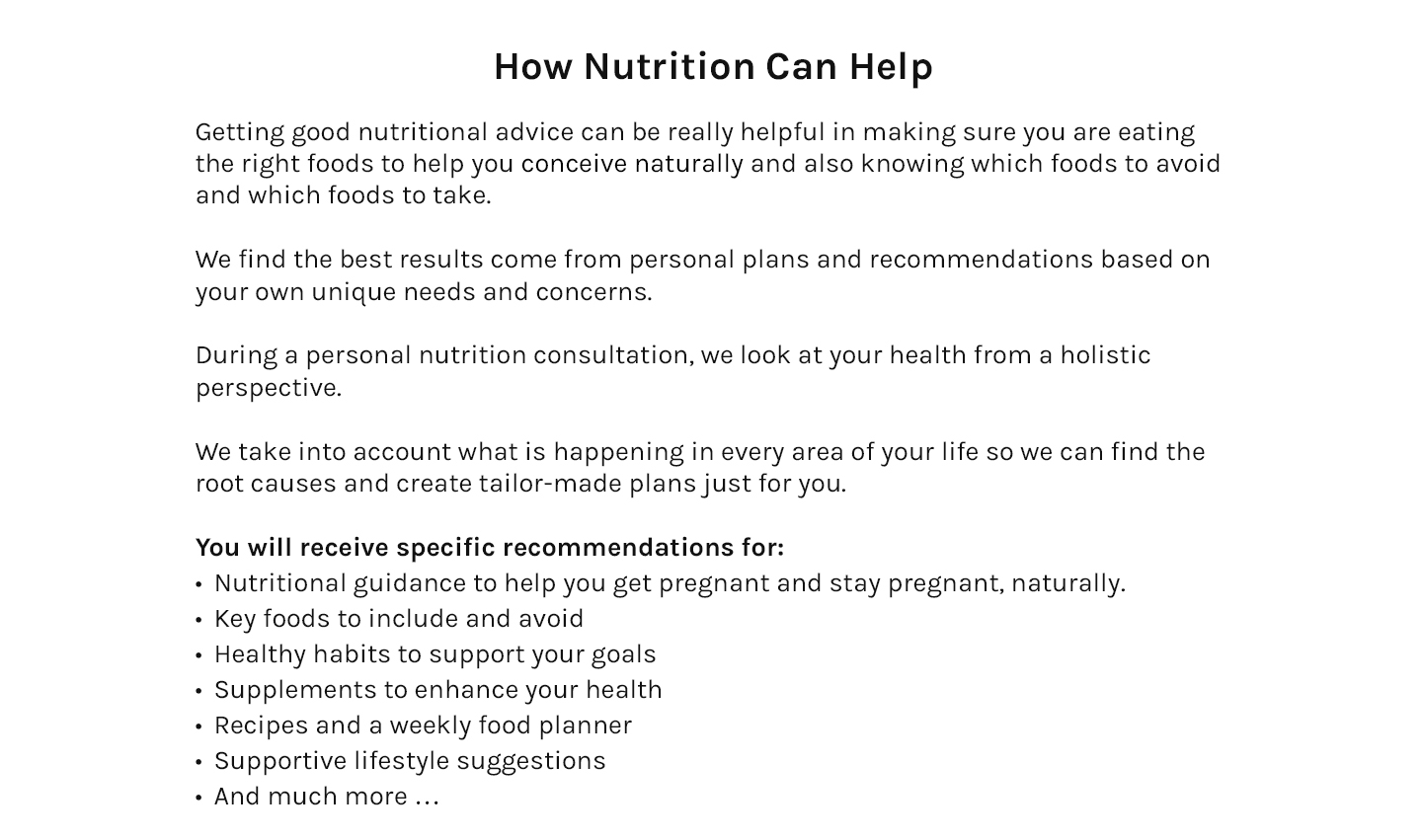 How Nutrition Can Help

Getting good nutritional advice can be really helpful in making sure you are eating the right foods to help you conceive naturally and also knowing which foods to avoid and which foods to take.

We find the best results come from personal plans and recommendations based on your own unique needs and concerns.

During a personal nutrition consultation, we look at your health from a holistic perspective.

We take into account what is happening in every area of your life so we can find the root causes and create tailor-made plans just for you.

You will receive specific recommendations for:
• Nutritional guidance to help you get pregnant and stay pregnant, naturally.
• Key foods to include and avoid
• Healthy habits to support your goals
• Supplements to enhance your health
• Recipes and a weekly food planner
• Supportive lifestyle suggestions
• And much more …